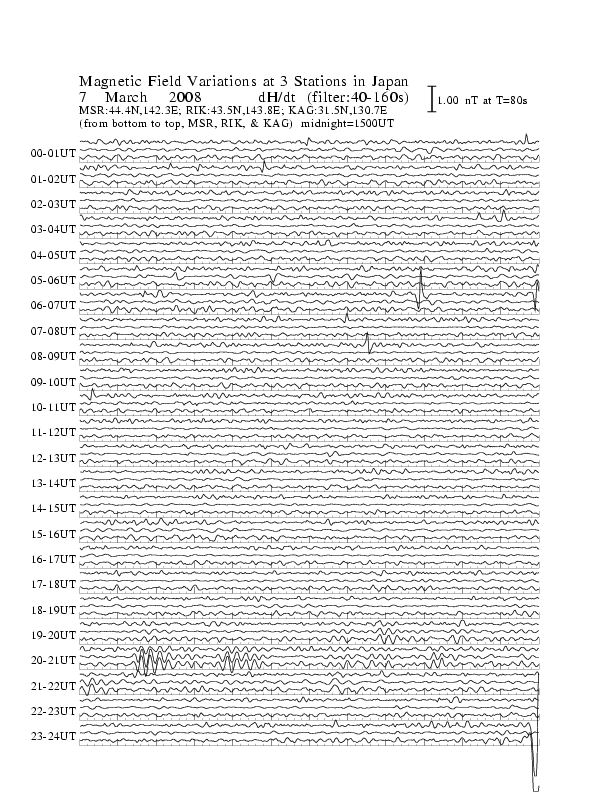 Magnetic Field Variations at 3 Stations in Japan
7 March 2008 dH/dt (filter:40-160s)
MSR:44.4N,142.3E; RIK:43.5N,143.8E; KAG:31.5N,130.7E
(from bottom to top, MSR, RIK, & KAG) midnight=1500UT

1.00 nT at T=80s

00-01UT
01-02UT
02-03UT
03-04UT
04-05UT
05-06UT
06-07UT
07-08UT
08-09UT
09-10UT
10-11UT
11-12UT
12-13UT
13-14UT
14-15UT
15-16UT
16-17UT
17-18UT
18-19UT
19-20UT
20-21UT
21-22UT
22-23UT
23-24UT